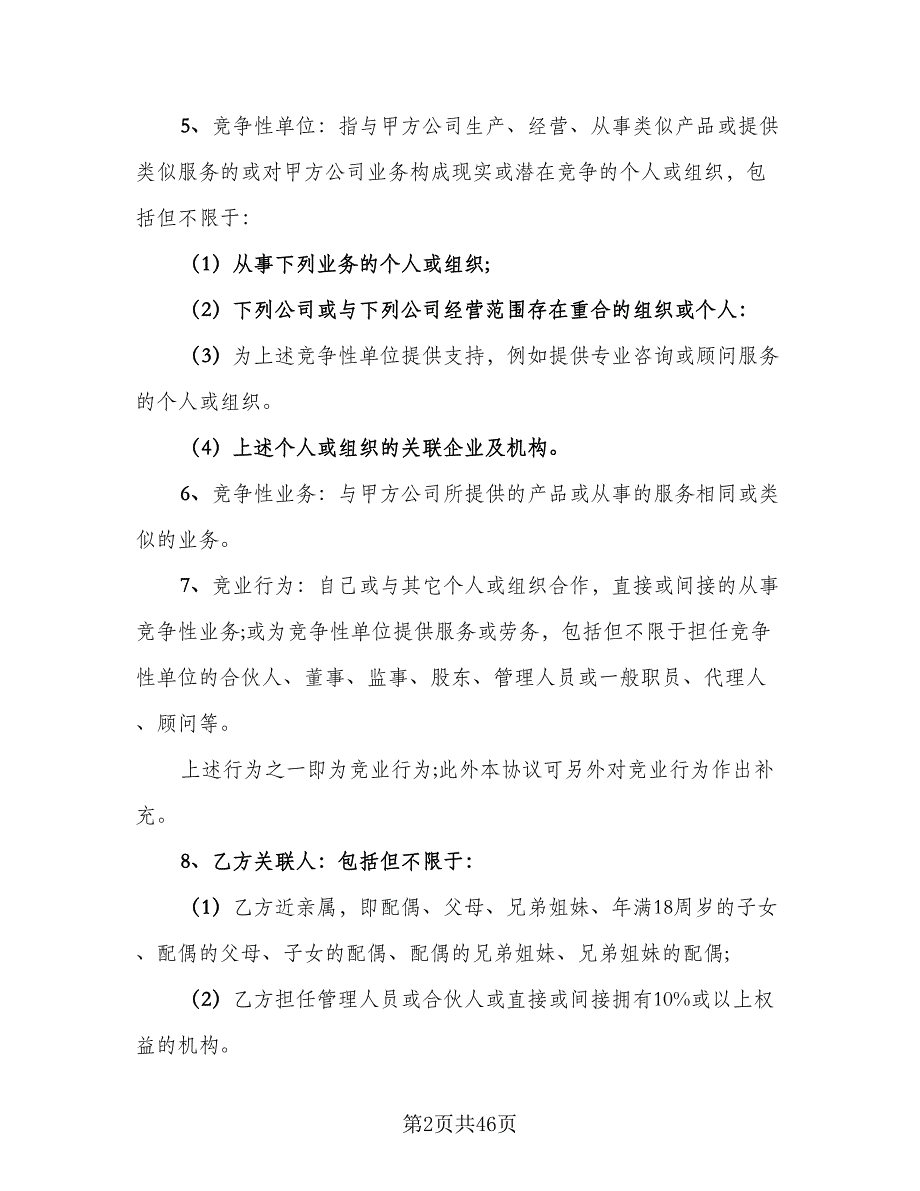 5、竞争性单位：指与甲方公司生产、经营、从事类似产品或提供类似服务的或对甲方公司业务构成现实或潜在竞争的个人或组织，包括但不限于：

（1）从事下列业务的个人或组织；

（2）下列公司或与下列公司经营范围存在重合的组织或个人：

（3）为上述竞争性单位提供支持，例如提供专业咨询或顾问服务的个人或组织。

（4）上述个人或组织的关联企业及机构。

6、竞争性业务：与甲方公司所提供的产品或从事的服务相同或类似的业务。

7、竞业行为：自己或与其它个人或组织合作，直接或间接的从事竞争性业务;或为竞争性单位提供服务或劳务，包括但不限于担任竞争性单位的合伙人、董事、监事、股东、管理人员或一般职员、代理人、顾问等。

上述行为之一即为竞业行为;此外本协议可另外对竞业行为作出补充。

8、乙方关联人：包括但不限于：

（1）乙方近亲属，即配偶、父母、兄弟姐妹、年满18周岁的子女、配偶的父母、子女的配偶、配偶的兄弟姐妹、兄弟姐妹的配偶;

（2）乙方担任管理人员或合伙人或直接或间接拥有10%或以上权益的机构。

第2页共46页